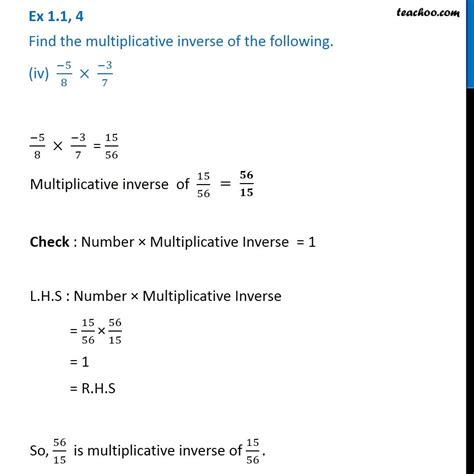 Ex 1.1, 4

teachoo.com

Find the multiplicative inverse of the following.

(iv) $\frac{-5}{8} \times \frac{-3}{7}$

$\frac{-5}{8} \times \frac{-3}{7} = \frac{15}{56}$

Multiplicative inverse of $\frac{15}{56} = \frac{56}{15}$

Check : Number × Multiplicative Inverse = 1

L.H.S : Number × Multiplicative Inverse

$= \frac{15}{56} \times \frac{56}{15}$

= 1

= R.H.S

So, $\frac{56}{15}$ is multiplicative inverse of $\frac{15}{56}$.